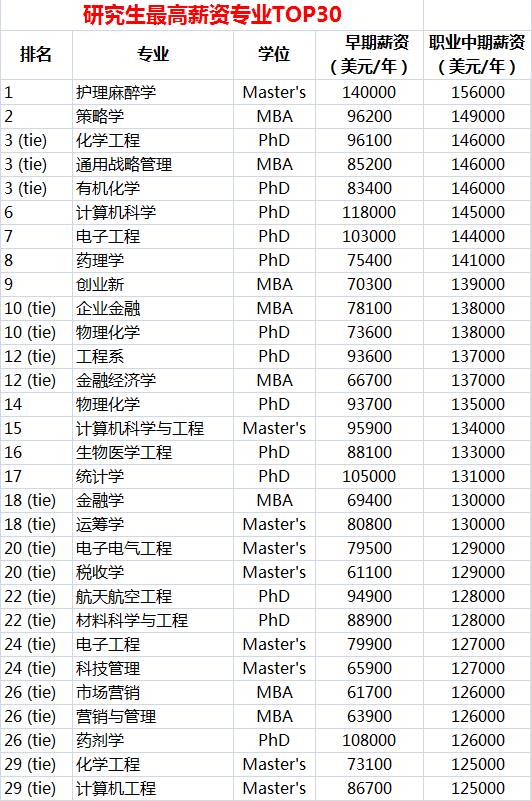 研究生最高薪资专业TOP30

| 排名 | 专业 | 学位 | 早期薪资（美元/年） | 职业中期薪资（美元/年） |
|---|---|---|---|---|
| 1 | 护理麻醉学 | Master's | 140000 | 156000 |
| 2 | 策略学 | MBA | 96200 | 149000 |
| 3 (tie) | 化学工程 | PhD | 96100 | 146000 |
| 3 (tie) | 通用战略管理 | MBA | 85200 | 146000 |
| 3 (tie) | 有机化学 | PhD | 83400 | 146000 |
| 6 | 计算机科学 | PhD | 118000 | 145000 |
| 7 | 电子工程 | PhD | 103000 | 144000 |
| 8 | 药理学 | PhD | 75400 | 141000 |
| 9 | 创业新 | MBA | 70300 | 139000 |
| 10 (tie) | 企业金融 | MBA | 78100 | 138000 |
| 10 (tie) | 物理化学 | PhD | 73600 | 138000 |
| 12 (tie) | 工程系 | PhD | 93600 | 137000 |
| 12 (tie) | 金融经济学 | MBA | 66700 | 137000 |
| 14 | 物理化学 | PhD | 93700 | 135000 |
| 15 | 计算机科学与工程 | Master's | 95900 | 134000 |
| 16 | 生物医学工程 | PhD | 88100 | 133000 |
| 17 | 统计学 | PhD | 105000 | 131000 |
| 18 (tie) | 金融学 | MBA | 69400 | 130000 |
| 18 (tie) | 运筹学 | Master's | 80800 | 130000 |
| 20 (tie) | 电子电气工程 | Master's | 79500 | 129000 |
| 20 (tie) | 税收学 | Master's | 61100 | 129000 |
| 22 (tie) | 航天航空工程 | PhD | 94900 | 128000 |
| 22 (tie) | 材料科学与工程 | PhD | 88900 | 128000 |
| 24 (tie) | 电子工程 | Master's | 79900 | 127000 |
| 24 (tie) | 科技管理 | Master's | 65900 | 127000 |
| 26 (tie) | 市场营销 | MBA | 61700 | 126000 |
| 26 (tie) | 营销与管理 | MBA | 63900 | 126000 |
| 26 (tie) | 药剂学 | PhD | 108000 | 126000 |
| 29 (tie) | 化学工程 | Master's | 73100 | 125000 |
| 29 (tie) | 计算机工程 | Master's | 86700 | 125000 |